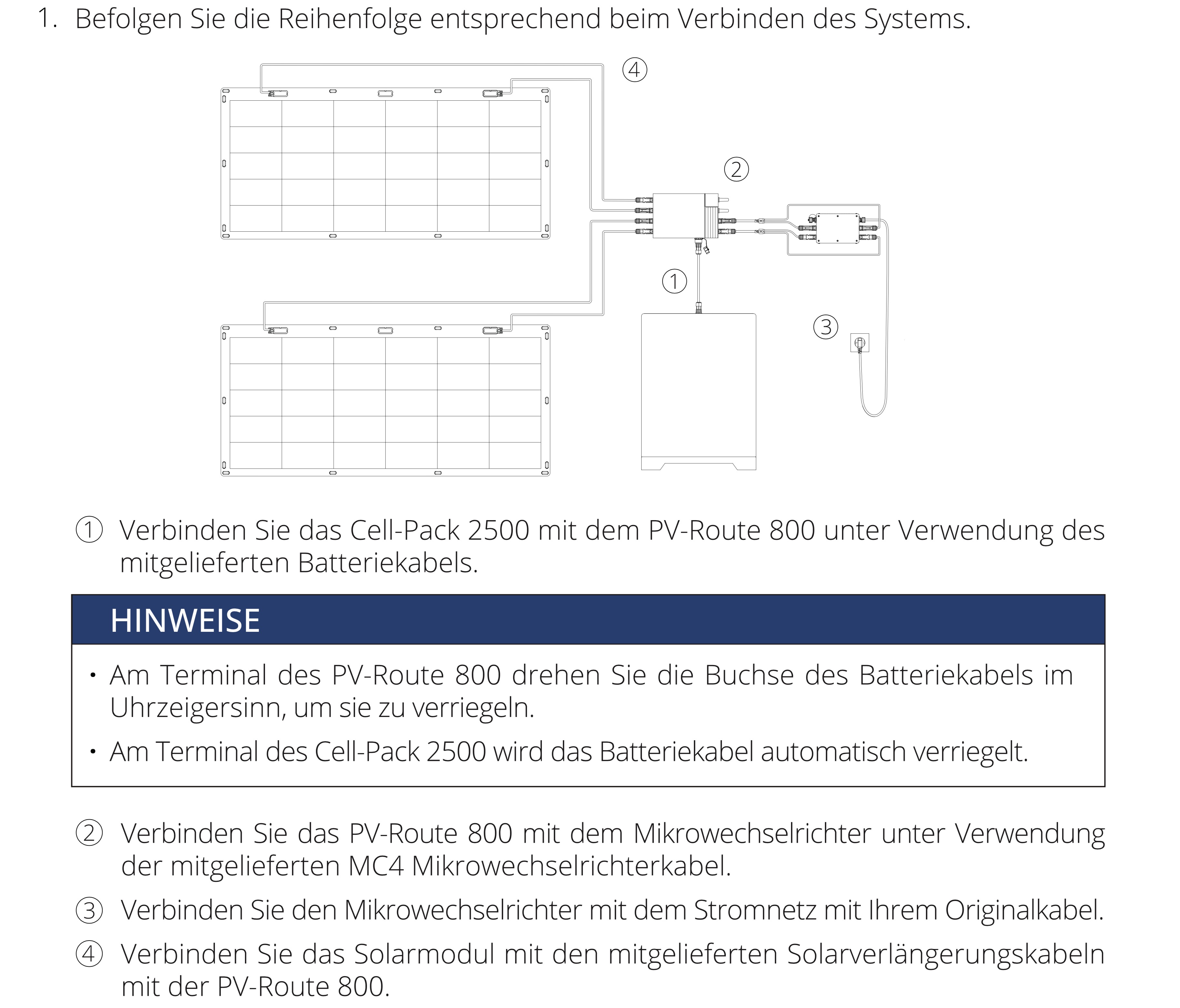 1. Befolgen Sie die Reihenfolge entsprechend beim Verbinden des Systems.

④

②

①

③

① Verbinden Sie das Cell-Pack 2500 mit dem PV-Route 800 unter Verwendung des mitgelieferten Batteriekabels.

HINWEISE

• Am Terminal des PV-Route 800 drehen Sie die Buchse des Batteriekabels im Uhrzeigersinn, um sie zu verriegeln.

• Am Terminal des Cell-Pack 2500 wird das Batteriekabel automatisch verriegelt.

② Verbinden Sie das PV-Route 800 mit dem Mikrowechselrichter unter Verwendung der mitgelieferten MC4 Mikrowechselrichterkabel.

③ Verbinden Sie den Mikrowechselrichter mit dem Stromnetz mit Ihrem Originalkabel.

④ Verbinden Sie das Solarmodul mit den mitgelieferten Solarverlängerungskabeln mit der PV-Route 800.